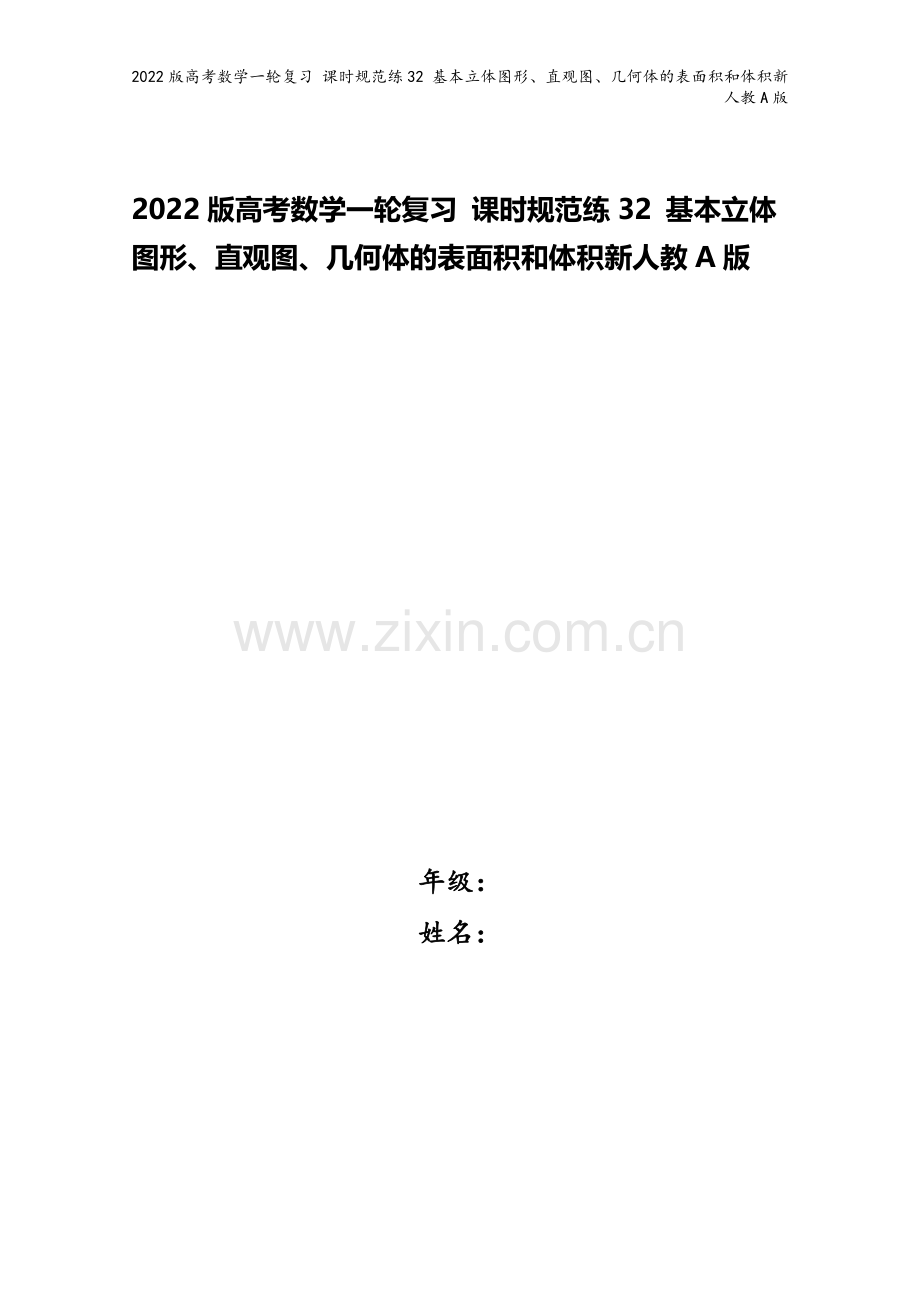 2022版高考数学一轮复习 课时规范练32 基本立体图形、直观图、几何体的表面积和体积新人教A版

2022版高考数学一轮复习 课时规范练32 基本立体图形、直观图、几何体的表面积和体积新人教A版

www.zixin.com.cn

年级：
姓名：